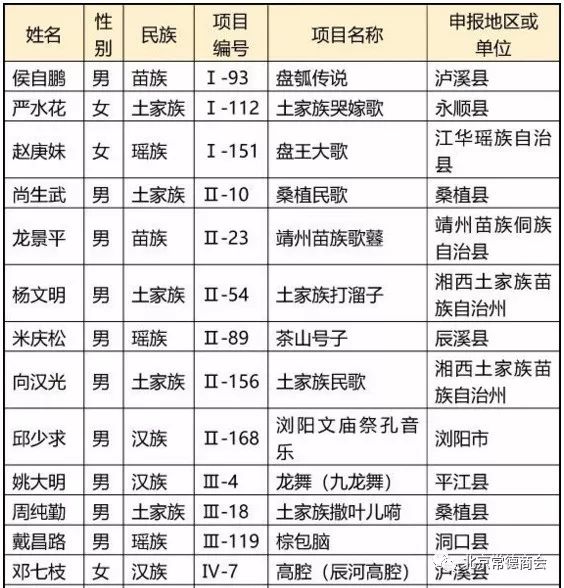 | 姓名 | 性别 | 民族 | 项目编号 | 项目名称 | 申报地区或单位 |
|---|---|---|---|---|---|
| 侯自鹏 | 男 | 苗族 | Ⅰ-93 | 盘瓠传说 | 泸溪县 |
| 严水花 | 女 | 土家族 | Ⅰ-112 | 土家族哭嫁歌 | 永顺县 |
| 赵庚妹 | 女 | 瑶族 | Ⅰ-151 | 盘王大歌 | 江华瑶族自治县 |
| 尚生武 | 男 | 土家族 | Ⅱ-10 | 桑植民歌 | 桑植县 |
| 龙景平 | 男 | 苗族 | Ⅱ-23 | 靖州苗族歌鼟 | 靖州苗族侗族自治县 |
| 杨文明 | 男 | 土家族 | Ⅱ-54 | 土家族打溜子 | 湘西土家族苗族自治州 |
| 米庆松 | 男 | 瑶族 | Ⅱ-89 | 茶山号子 | 辰溪县 |
| 向汉光 | 男 | 土家族 | Ⅱ-156 | 土家族民歌 | 湘西土家族苗族自治州 |
| 邱少求 | 男 | 汉族 | Ⅱ-168 | 浏阳文庙祭孔音乐 | 浏阳市 |
| 姚大明 | 男 | 汉族 | Ⅲ-4 | 龙舞（九龙舞） | 平江县 |
| 周纯勤 | 男 | 土家族 | Ⅲ-18 | 土家族撒叶儿嗬 | 桑植县 |
| 戴昌路 | 男 | 瑶族 | Ⅲ-119 | 棕包脑 | 洞口县 |
| 邓七枝 | 女 | 汉族 | Ⅳ-7 | 高腔（辰河高腔） | 泸溪县 |

北京常德商会